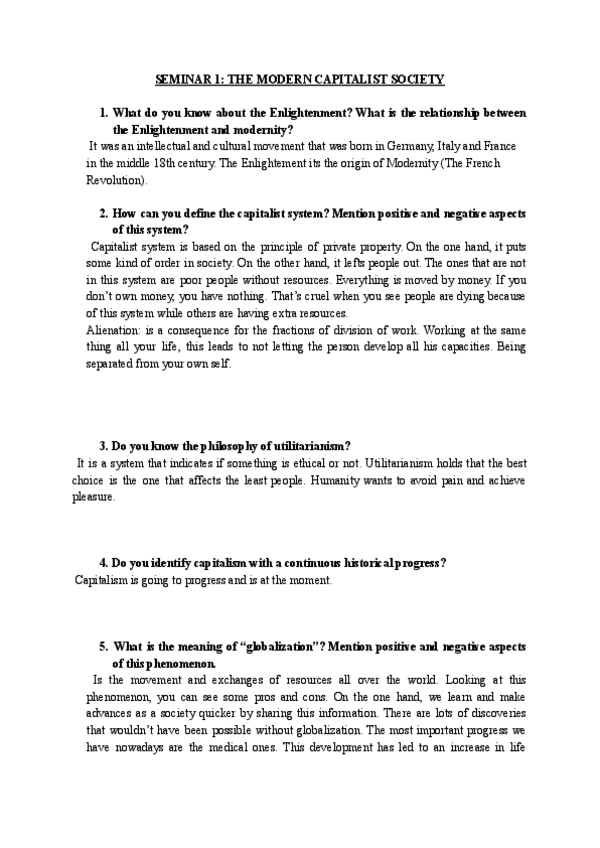 SEMINAR 1: THE MODERN CAPITALIST SOCIETY

1. What do you know about the Enlightenment? What is the relationship between the Enlightenment and modernity?

It was an intellectual and cultural movement that was born in Germany, Italy and France in the middle 18th century. The Enlightement its the origin of Modernity (The French Revolution).

2. How can you define the capitalist system? Mention positive and negative aspects of this system?

Capitalist system is based on the principle of private property. On the one hand, it puts some kind of order in society. On the other hand, it lefts people out. The ones that are not in this system are poor people without resources. Everything is moved by money. If you don't own money, you have nothing. That's cruel when you see people are dying because of this system while others are having extra resources.

Alienation: is a consequence for the fractions of division of work. Working at the same thing all your life, this leads to not letting the person develop all his capacities. Being separated from your own self.

3. Do you know the philosophy of utilitarianism?

It is a system that indicates if something is ethical or not. Utilitarianism holds that the best choice is the one that affects the least people. Humanity wants to avoid pain and achieve pleasure.

4. Do you identify capitalism with a continuous historical progress?

Capitalism is going to progress and is at the moment.

5. What is the meaning of "globalization"? Mention positive and negative aspects of this phenomenon.

Is the movement and exchanges of resources all over the world. Looking at this phenomenon, you can see some pros and cons. On the one hand, we learn and make advances as a society quicker by sharing this information. There are lots of discoveries that wouldn't have been possible without globalization. The most important progress we have nowadays are the medical ones. This development has led to an increase in life